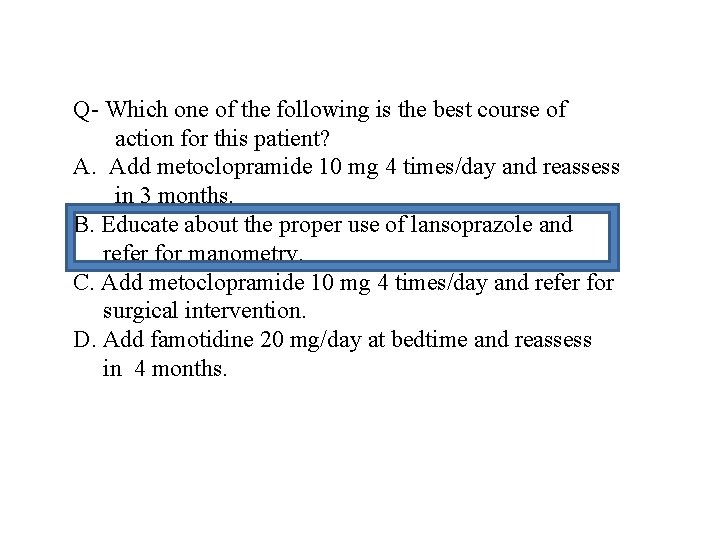 Q- Which one of the following is the best course of action for this patient?

A. Add metoclopramide 10 mg 4 times/day and reassess in 3 months.

B. Educate about the proper use of lansoprazole and refer for manometry.

C. Add metoclopramide 10 mg 4 times/day and refer for surgical intervention.

D. Add famotidine 20 mg/day at bedtime and reassess in 4 months.